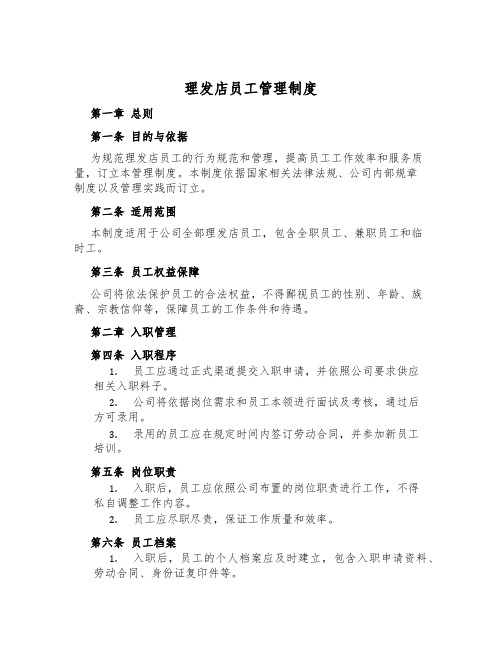 理发店员工管理制度

第一章 总则

第一条 目的与依据

为规范理发店员工的行为规范和管理，提高员工工作效率和服务质量，订立本管理制度。本制度依据国家相关法律法规、公司内部规章制度以及管理实践而订立。

第二条 适用范围

本制度适用于公司全部理发店员工，包含全职员工、兼职员工和临时工。

第三条 员工权益保障

公司将依法保护员工的合法权益，不得鄙视员工的性别、年龄、族裔、宗教信仰等，保障员工的工作条件和待遇。

第二章 入职管理

第四条 入职程序

1. 员工应通过正式渠道提交入职申请，并依照公司要求供应相关入职料子。

2. 公司将依据岗位需求和员工本领进行面试及考核，通过后方可录用。

3. 录用的员工应在规定时间内签订劳动合同，并参加新员工培训。

第五条 岗位职责

1. 入职后，员工应依照公司布置的岗位职责进行工作，不得私自调整工作内容。

2. 员工应尽职尽责，保证工作质量和效率。

第六条 员工档案

1. 入职后，员工的个人档案应及时建立，包含入职申请资料、劳动合同、身份证复印件等。